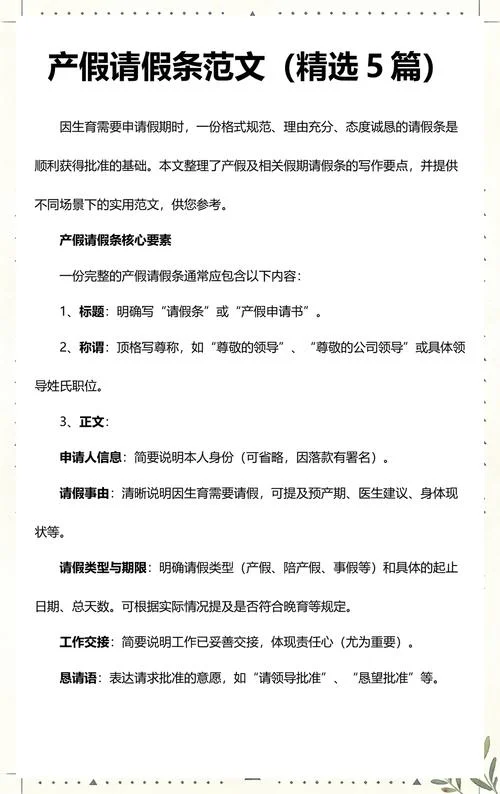 产假请假条范文（精选 5 篇）

因生育需要申请假期时，一份格式规范、理由充分、态度诚恳的请假条是顺利获得批准的基础。本文整理了产假及相关假期请假条的写作要点，并提供不同场景下的实用范文，供您参考。

产假请假条核心要素

一份完整的产假请假条通常应包含以下内容：

1、标题：明确写“请假条”或“产假申请书”。

2、称谓：顶格写尊称，如“尊敬的领导”、“尊敬的公司领导”或具体领导姓氏职位。

3、正文：

申请人信息：简要说明本人身份（可省略，因落款有署名）。

请假事由：清晰说明因生育需要请假，可提及预产期、医生建议、身体现状等。

请假类型与期限：明确请假类型（产假、陪产假、事假等）和具体的起止日期、总天数。可根据实际情况提及是否符合晚育等规定。

工作交接：简要说明工作已妥善交接，体现责任心（尤为重要）。

恳请语：表达请求批准的意愿，如“请领导批准”、“恳望批准”等。